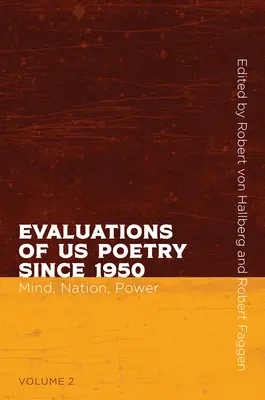 EVALUATIONS OF US POETRY SINCE 1950

Mind, Nation, Power

VOLUME 2

Edited by Robert von Hallberg and Robert Faggen